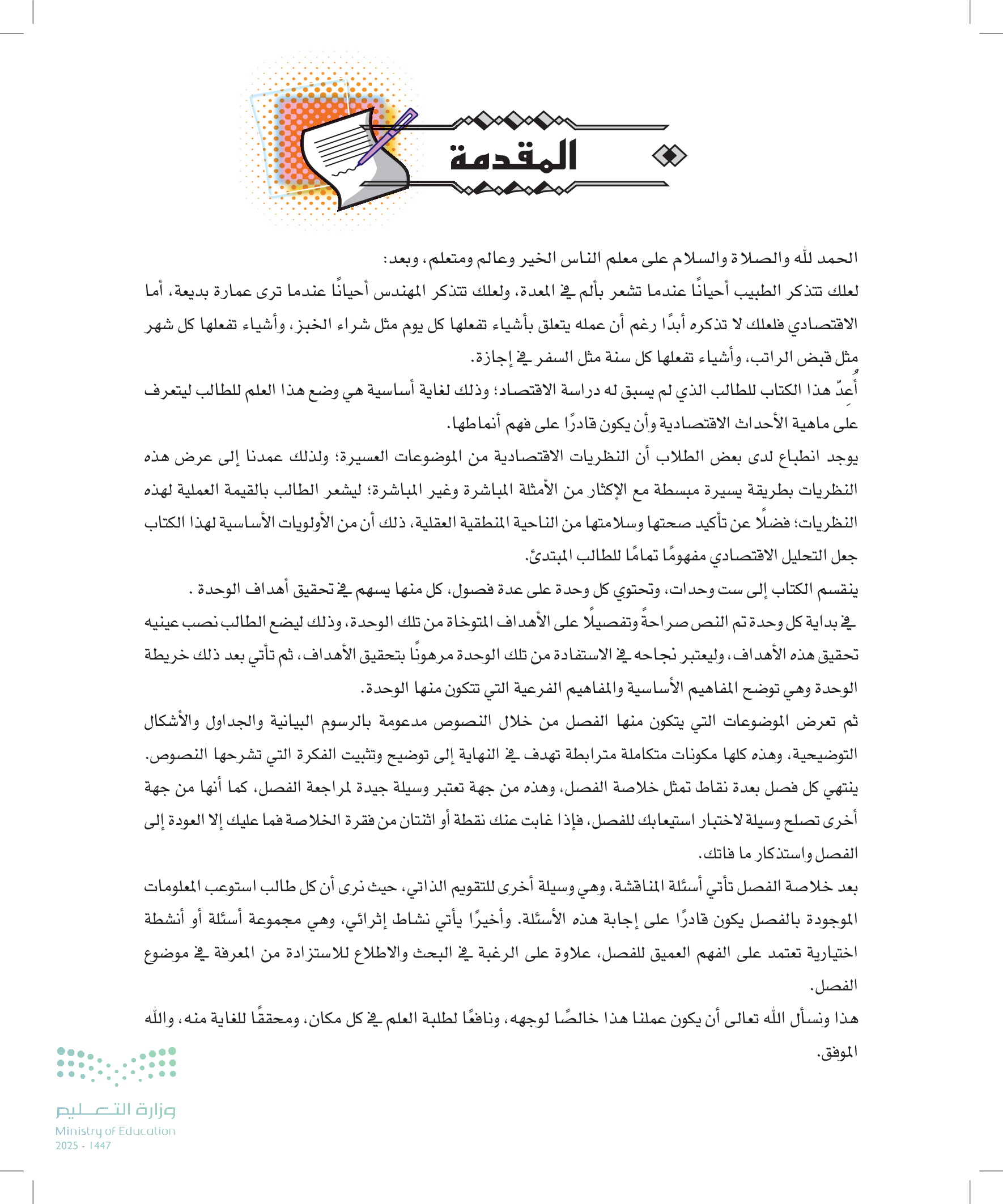 المقدمة

الحمد لله والصلاة والسلام على معلم الناس الخير وعالم ومتعلم، وبعد:
لعلك تتذكر الطبيب أحيانًا عندما تشعر بألم في المعدة، ولعلك تتذكر المهندس أحيانًا عندما ترى عمارة بديعة، أما الاقتصادي فلعلك لا تذكره أبدًا رغم أن عمله يتعلق بأشياء تفعلها كل يوم مثل شراء الخبز، وأشياء تفعلها كل شهر مثل قبض الراتب، وأشياء تفعلها كل سنة مثل السفر في إجازة.
أُعِدّ هذا الكتاب للطالب الذي لم يسبق له دراسة الاقتصاد؛ وذلك لغاية أساسية هي وضع هذا العلم للطالب ليتعرف على ماهية الأحداث الاقتصادية وأن يكون قادرًا على فهم أنماطها.
يوجد انطباع لدى بعض الطلاب أن النظريات الاقتصادية من الموضوعات العسيرة؛ ولذلك عمدنا إلى عرض هذه النظريات بطريقة يسيرة مبسطة مع الإكثار من الأمثلة المباشرة وغير المباشرة؛ ليشعر الطالب بالقيمة العملية لهذه النظريات؛ فضلًا عن تأكيد صحتها وسلامتها من الناحية المنطقية العقلية، ذلك أن من الأولويات الأساسية لهذا الكتاب جعل التحليل الاقتصادي مفهومًا تمامًا للطالب المبتدئ.
ينقسم الكتاب إلى ست وحدات، وتحتوي كل وحدة على عدة فصول، كل منها يسهم في تحقيق أهداف الوحدة .
في بداية كل وحدة تم النص صراحةً وتفصيلًا على الأهداف المتوخاة من تلك الوحدة، وذلك ليضع الطالب نصب عينيه تحقيق هذه الأهداف، وليعتبر نجاحه في الاستفادة من تلك الوحدة مرهونًا بتحقيق الأهداف، ثم تأتي بعد ذلك خريطة الوحدة وهي توضح المفاهيم الأساسية والمفاهيم الفرعية التي تتكون منها الوحدة.
ثم تعرض الموضوعات التي يتكون منها الفصل من خلال النصوص مدعومة بالرسوم البيانية والجداول والأشكال التوضيحية، وهذه كلها مكونات متكاملة مترابطة تهدف في النهاية إلى توضيح وتثبيت الفكرة التي تشرحها النصوص.
ينتهي كل فصل بعدة نقاط تمثل خلاصة الفصل، وهذه من جهة تعتبر وسيلة جيدة لمراجعة الفصل، كما أنها من جهة أخرى تصلح وسيلة لاختبار استيعابك للفصل، فإذا غابت عنك نقطة أو اثنتان من فقرة الخلاصة فما عليك إلا العودة إلى الفصل واستذكار ما فاتك.
بعد خلاصة الفصل تأتي أسئلة المناقشة، وهي وسيلة أخرى للتقويم الذاتي، حيث نرى أن كل طالب استوعب المعلومات الموجودة بالفصل يكون قادرًا على إجابة هذه الأسئلة. وأخيرًا يأتي نشاط إثرائي، وهي مجموعة أسئلة أو أنشطة اختيارية تعتمد على الفهم العميق للفصل، علاوة على الرغبة في البحث والاطلاع للاستزادة من المعرفة في موضوع الفصل.
هذا ونسأل الله تعالى أن يكون عملنا هذا خالصًا لوجهه، ونافعًا لطلبة العلم في كل مكان، ومحققًا للغاية منه، والله الموفق.

وزارة التعليم
Ministry of Education
2025 - 1447